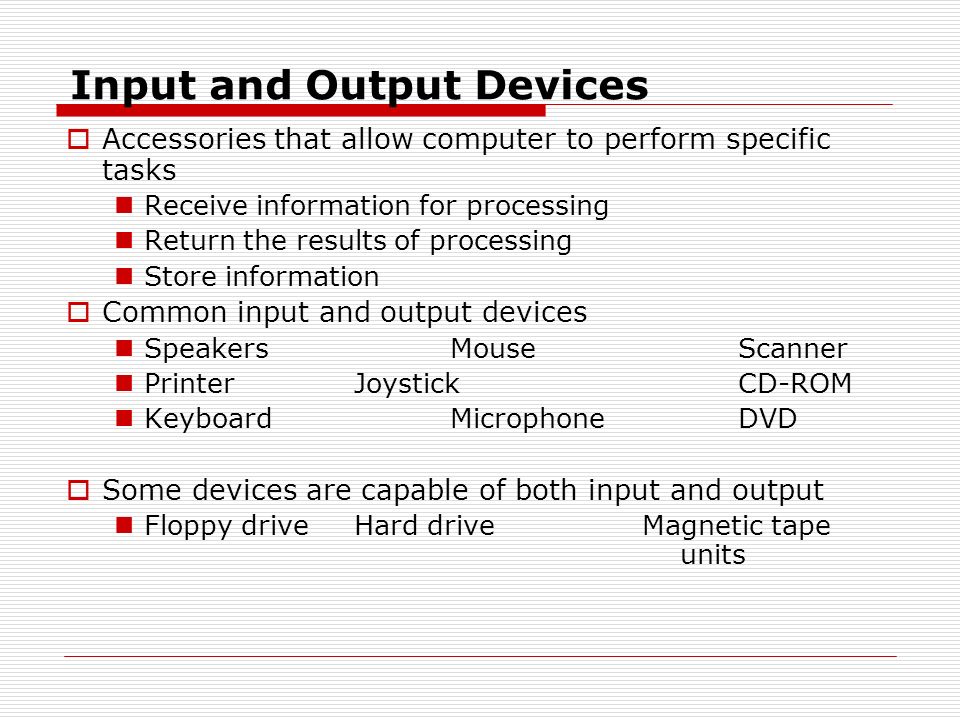 Input and Output Devices

Accessories that allow computer to perform specific tasks

Receive information for processing

Return the results of processing

Store information

Common input and output devices

Speakers Mouse Scanner

Printer Joystick CD-ROM

Keyboard Microphone DVD

Some devices are capable of both input and output

Floppy drive Hard drive Magnetic tape units